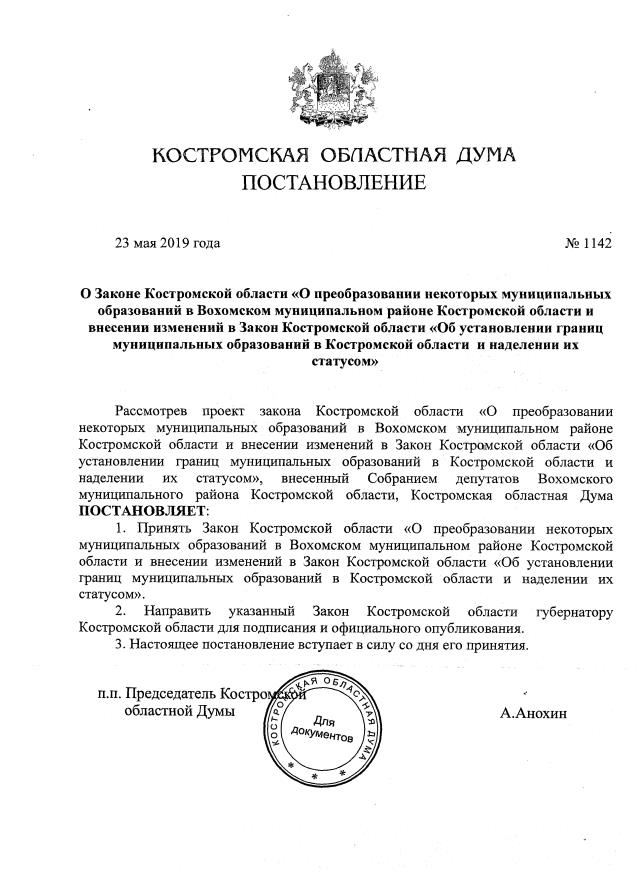 КОСТРОМСКАЯ ОБЛАСТНАЯ ДУМА
ПОСТАНОВЛЕНИЕ

23 мая 2019 года № 1142

О Законе Костромской области «О преобразовании некоторых муниципальных образований в Вохомском муниципальном районе Костромской области и внесении изменений в Закон Костромской области «Об установлении границ муниципальных образований в Костромской области и наделении их статусом»

Рассмотрев проект закона Костромской области «О преобразовании некоторых муниципальных образований в Вохомском муниципальном районе Костромской области и внесении изменений в Закон Костромской области «Об установлении границ муниципальных образований в Костромской области и наделении их статусом», внесенный Собранием депутатов Вохомского муниципального района Костромской области, Костромская областная Дума ПОСТАНОВЛЯЕТ:

1. Принять Закон Костромской области «О преобразовании некоторых муниципальных образований в Вохомском муниципальном районе Костромской области и внесении изменений в Закон Костромской области «Об установлении границ муниципальных образований в Костромской области и наделении их статусом».

2. Направить указанный Закон Костромской области губернатору Костромской области для подписания и официального опубликования.

3. Настоящее постановление вступает в силу со дня его принятия.

п.п. Председатель Костромской областной Думы

КОСТРОМСКАЯ ОБЛАСТНАЯ ДУМА
Для документов

А.Анохин